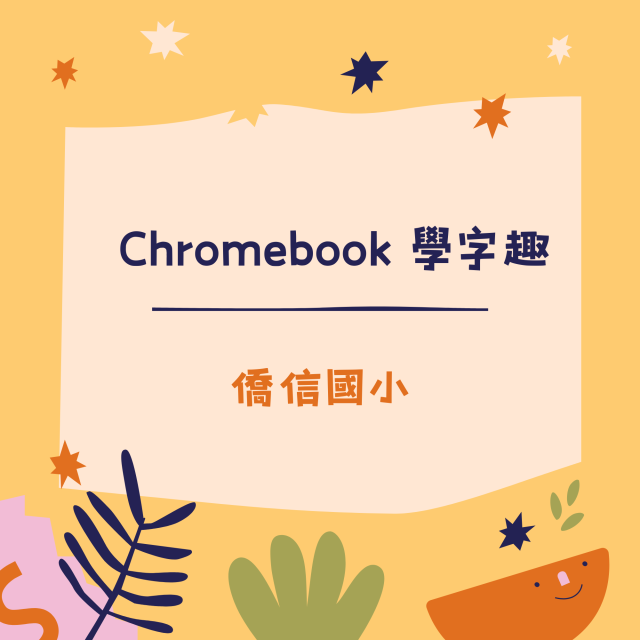 Chromebook 學字趣

僑信國小